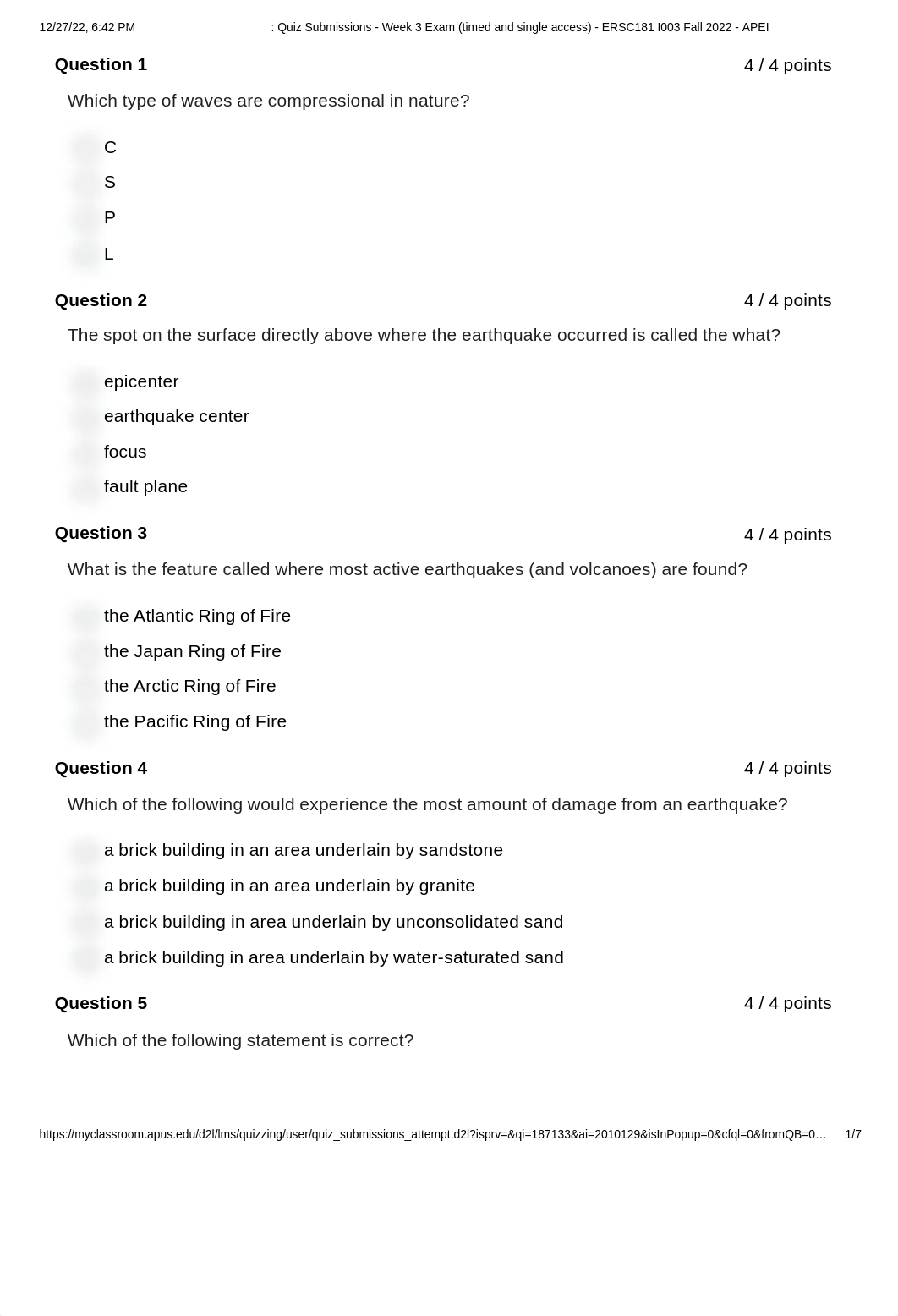 12/27/22, 6:42 PM : Quiz Submissions - Week 3 Exam (timed and single access) - ERSC181 I003 Fall 2022 - APEI

Question 1 4 / 4 points

Which type of waves are compressional in nature?

C
S
P
L

Question 2 4 / 4 points

The spot on the surface directly above where the earthquake occurred is called the what?

epicenter
earthquake center
focus
fault plane

Question 3 4 / 4 points

What is the feature called where most active earthquakes (and volcanoes) are found?

the Atlantic Ring of Fire
the Japan Ring of Fire
the Arctic Ring of Fire
the Pacific Ring of Fire

Question 4 4 / 4 points

Which of the following would experience the most amount of damage from an earthquake?

a brick building in an area underlain by sandstone
a brick building in an area underlain by granite
a brick building in area underlain by unconsolidated sand
a brick building in area underlain by water-saturated sand

Question 5 4 / 4 points

Which of the following statement is correct?

https://myclassroom.apus.edu/d2l/lms/quizzing/user/quiz_submissions_attempt.d2l?isprv=&qi=187133&ai=2010129&isInPopup=0&cfql=0&fromQB=0… 1/7